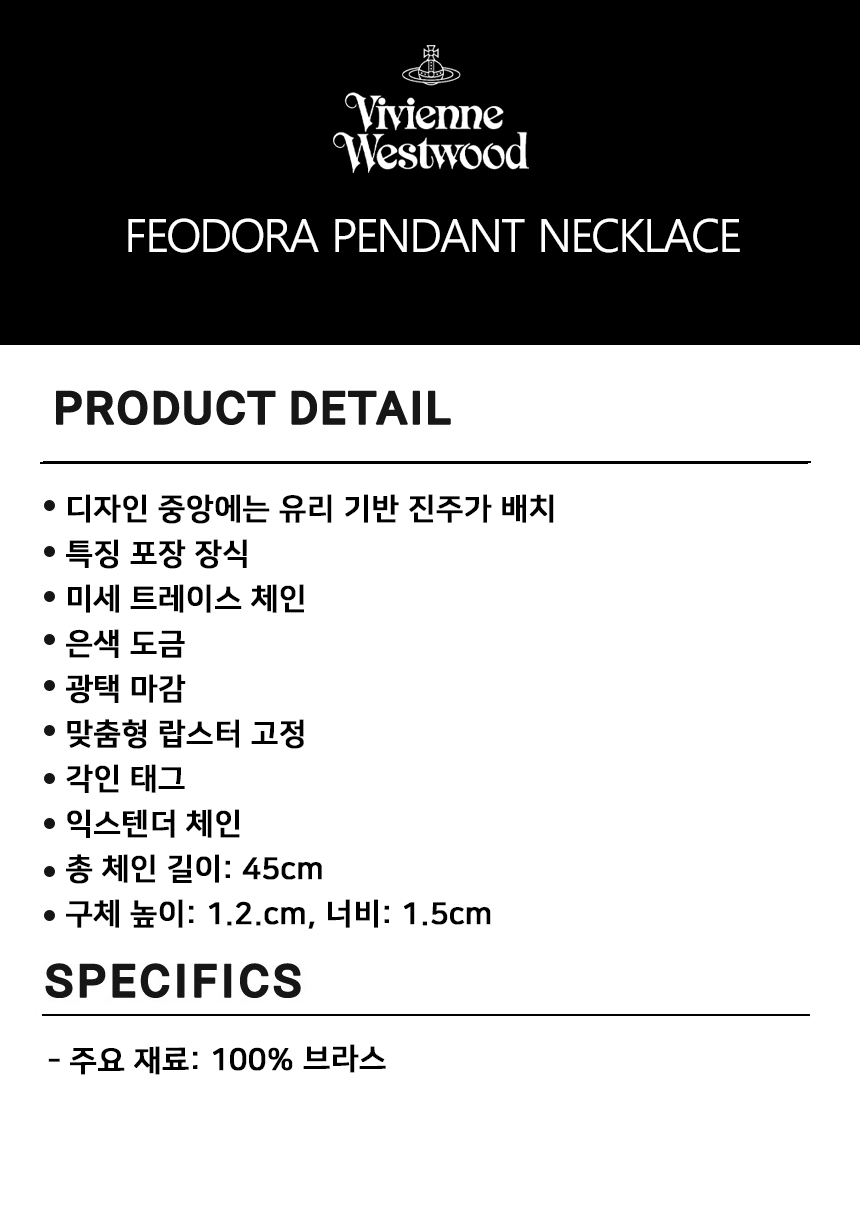 Vivienne Westwood

FEODORA PENDANT NECKLACE

PRODUCT DETAIL

• 디자인 중앙에는 유리 기반 진주가 배치
• 특징 포장 장식
• 미세 트레이스 체인
• 은색 도금
• 광택 마감
• 맞춤형 랍스터 고정
• 각인 태그
• 익스텐더 체인
• 총 체인 길이: 45cm
• 구체 높이: 1.2.cm, 너비: 1.5cm

SPECIFICS

- 주요 재료: 100% 브라스